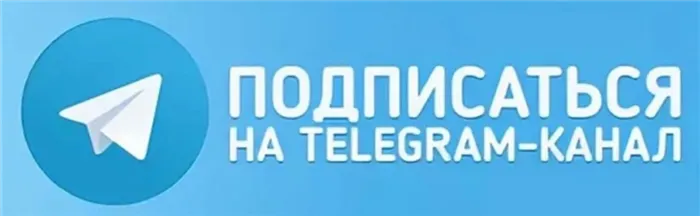 ПОДПИСАТЬСЯ
НА TELEGRAM-КАНАЛ